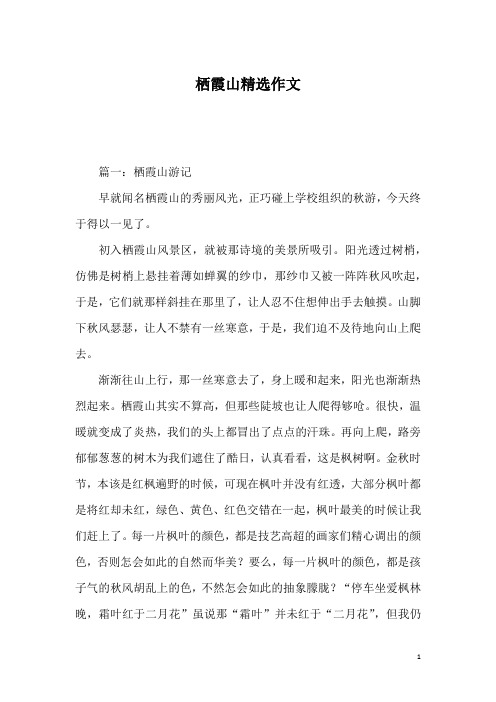 栖霞山精选作文

篇一：栖霞山游记

早就闻名栖霞山的秀丽风光，正巧碰上学校组织的秋游，今天终于得以一见了。

初入栖霞山风景区，就被那诗境的美景所吸引。阳光透过树梢，仿佛是树梢上悬挂着薄如蝉翼的纱巾，那纱巾又被一阵阵秋风吹起，于是，它们就那样斜挂在那里了，让人忍不住想伸出手去触摸。山脚下秋风瑟瑟，让人不禁有一丝寒意，于是，我们迫不及待地向山上爬去。

渐渐往山上行，那一丝寒意去了，身上暖和起来，阳光也渐渐热烈起来。栖霞山其实不算高，但那些陡坡也让人爬得够呛。很快，温暖就变成了炎热，我们的头上都冒出了点点的汗珠。再向上爬，路旁郁郁葱葱的树木为我们遮住了酷日，认真看看，这是枫树啊。金秋时节，本该是红枫遍野的时候，可现在枫叶并没有红透，大部分枫叶都是将红却未红，绿色、黄色、红色交错在一起，枫叶最美的时候让我们赶上了。每一片枫叶的颜色，都是技艺高超的画家们精心调出的颜色，否则怎会如此的自然而华美？要么，每一片枫叶的颜色，都是孩子气的秋风胡乱上的色，不然怎会如此的抽象朦胧？“停车坐爱枫林晚，霜叶红于二月花”虽说那“霜叶”并未红于“二月花”，但我仍

1